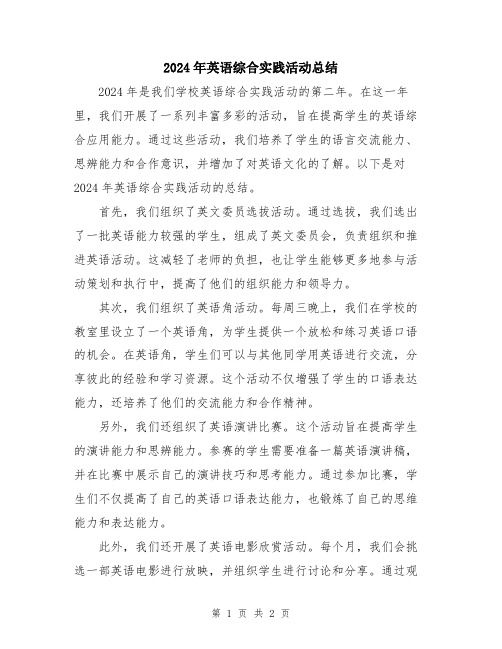 2024年英语综合实践活动总结

2024年是我们学校英语综合实践活动的第二年。在这一年里，我们开展了一系列丰富多彩的活动，旨在提高学生的英语综合应用能力。通过这些活动，我们培养了学生的语言交流能力、思辨能力和合作意识，并增加了对英语文化的了解。以下是对2024年英语综合实践活动的总结。

首先，我们组织了英文委员选拔活动。通过选拔，我们选出了一批英语能力较强的学生，组成了英文委员会，负责组织和推进英语活动。这减轻了老师的负担，也让学生能够更多地参与活动策划和执行中，提高了他们的组织能力和领导力。

其次，我们组织了英语角活动。每周三晚上，我们在学校的教室里设立了一个英语角，为学生提供一个放松和练习英语口语的机会。在英语角，学生们可以与其他同学用英语进行交流，分享彼此的经验和学习资源。这个活动不仅增强了学生的口语表达能力，还培养了他们的交流能力和合作精神。

另外，我们还组织了英语演讲比赛。这个活动旨在提高学生的演讲能力和思辨能力。参赛的学生需要准备一篇英语演讲稿，并在比赛中展示自己的演讲技巧和思考能力。通过参加比赛，学生们不仅提高了自己的英语口语表达能力，也锻炼了自己的思维能力和表达能力。

此外，我们还开展了英语电影欣赏活动。每个月，我们会挑选一部英语电影进行放映，并组织学生进行讨论和分享。通过观

第 1 页 共 2 页